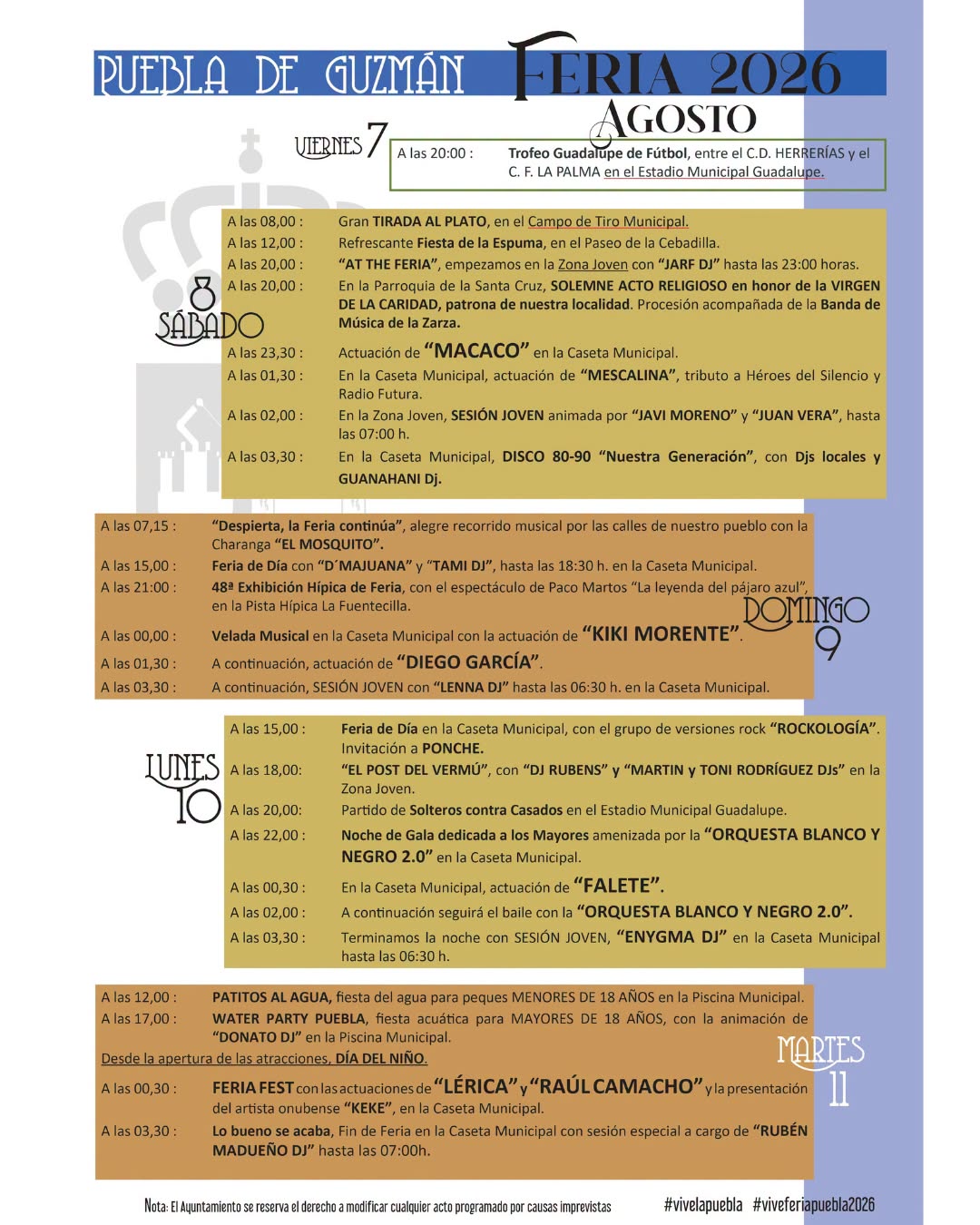 PUEBLA DE GUZMÁN FERIA 2026

AGOSTO

VIERNES 7

A las 20:00 : Trofeo Guadalupe de Fútbol, entre el C.D. HERRERÍAS y el C. F. LA PALMA en el Estadio Municipal Guadalupe.

8 SÁBADO

A las 08,00 : Gran TIRADA AL PLATO, en el Campo de Tiro Municipal.

A las 12,00 : Refrescante Fiesta de la Espuma, en el Paseo de la Cebadilla.

A las 20,00 : "AT THE FERIA", empezamos en la Zona Joven con "JARF DJ" hasta las 23:00 horas.

A las 20,00 : En la Parroquia de la Santa Cruz, SOLEMNE ACTO RELIGIOSO en honor de la VIRGEN DE LA CARIDAD, patrona de nuestra localidad. Procesión acompañada de la Banda de Música de la Zarza.

A las 23,30 : Actuación de "MACACO" en la Caseta Municipal.

A las 01,30 : En la Caseta Municipal, actuación de "MESCALINA", tributo a Héroes del Silencio y Radio Futura.

A las 02,00 : En la Zona Joven, SESIÓN JOVEN animada por "JAVI MORENO" y "JUAN VERA", hasta las 07:00 h.

A las 03,30 : En la Caseta Municipal, DISCO 80-90 "Nuestra Generación", con Djs locales y GUANAHANI Dj.

DOMINGO 9

A las 07,15 : "Despierta, la Feria continúa", alegre recorrido musical por las calles de nuestro pueblo con la Charanga "EL MOSQUITO".

A las 15,00 : Feria de Día con "D´MAJUANA" y "TAMI DJ", hasta las 18:30 h. en la Caseta Municipal.

A las 21:00 : 48ª Exhibición Hípica de Feria, con el espectáculo de Paco Martos "La leyenda del pájaro azul", en la Pista Hípica La Fuentecilla.

A las 00,00 : Velada Musical en la Caseta Municipal con la actuación de "KIKI MORENTE".

A las 01,30 : A continuación, actuación de "DIEGO GARCÍA".

A las 03,30 : A continuación, SESIÓN JOVEN con "LENNA DJ" hasta las 06:30 h. en la Caseta Municipal.

LUNES 10

A las 15,00 : Feria de Día en la Caseta Municipal, con el grupo de versiones rock "ROCKOLOGÍA". Invitación a PONCHE.

A las 18,00: "EL POST DEL VERMÚ", con "DJ RUBENS" y "MARTIN y TONI RODRÍGUEZ DJs" en la Zona Joven.

A las 20,00: Partido de Solteros contra Casados en el Estadio Municipal Guadalupe.

A las 22,00 : Noche de Gala dedicada a los Mayores amenizada por la "ORQUESTA BLANCO Y NEGRO 2.0" en la Caseta Municipal.

A las 00,30 : En la Caseta Municipal, actuación de "FALETE".

A las 02,00 : A continuación seguirá el baile con la "ORQUESTA BLANCO Y NEGRO 2.0".

A las 03,30 : Terminamos la noche con SESIÓN JOVEN, "ENYGMA DJ" en la Caseta Municipal hasta las 06:30 h.

MARTES 11

A las 12,00 : PATITOS AL AGUA, fiesta del agua para peques MENORES DE 18 AÑOS en la Piscina Municipal.

A las 17,00 : WATER PARTY PUEBLA, fiesta acuática para MAYORES DE 18 AÑOS, con la animación de "DONATO DJ" en la Piscina Municipal.

Desde la apertura de las atracciones, DÍA DEL NIÑO.

A las 00,30 : FERIA FEST con las actuaciones de "LÉRICA" y "RAÚL CAMACHO" y la presentación del artista onubense "KEKE", en la Caseta Municipal.

A las 03,30 : Lo bueno se acaba, Fin de Feria en la Caseta Municipal con sesión especial a cargo de "RUBÉN MADUEÑO DJ" hasta las 07:00h.

Nota: El Ayuntamiento se reserva el derecho a modificar cualquier acto programado por causas imprevistas

#vivelapuebla #viveferiapuebla2026